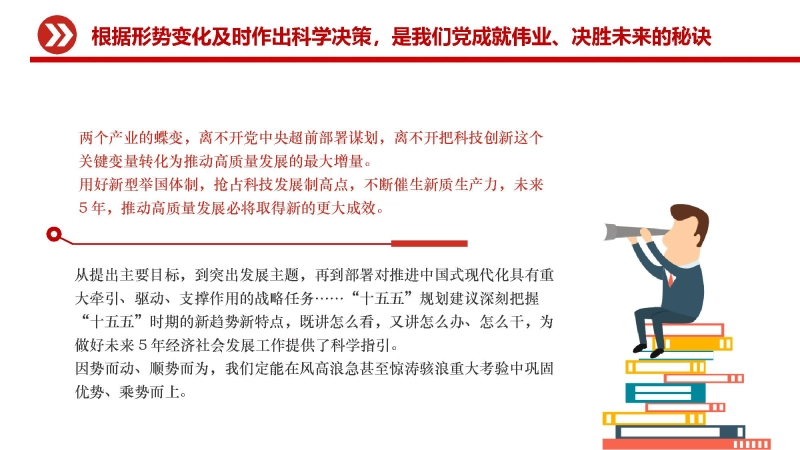 根据形势变化及时作出科学决策，是我们党成就伟业、决胜未来的秘诀

两个产业的蝶变，离不开党中央超前部署谋划，离不开把科技创新这个关键变量转化为推动高质量发展的最大增量。
用好新型举国体制，抢占科技发展制高点，不断催生新质生产力，未来５年，推动高质量发展必将取得新的更大成效。

从提出主要目标，到突出发展主题，再到部署对推进中国式现代化具有重大牵引、驱动、支撑作用的战略任务……“十五五”规划建议深刻把握“十五五”时期的新趋势新特点，既讲怎么看，又讲怎么办、怎么干，为做好未来５年经济社会发展工作提供了科学指引。
因势而动、顺势而为，我们定能在风高浪急甚至惊涛骇浪重大考验中巩固优势、乘势而上。